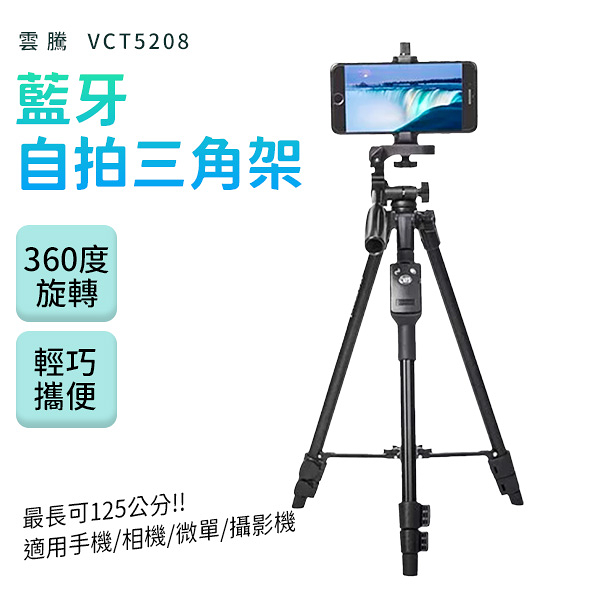 雲騰 VCT5208

藍牙
自拍三角架

360度
旋轉

輕巧
攜便

最長可125公分!!
適用手機/相機/微單/攝影機